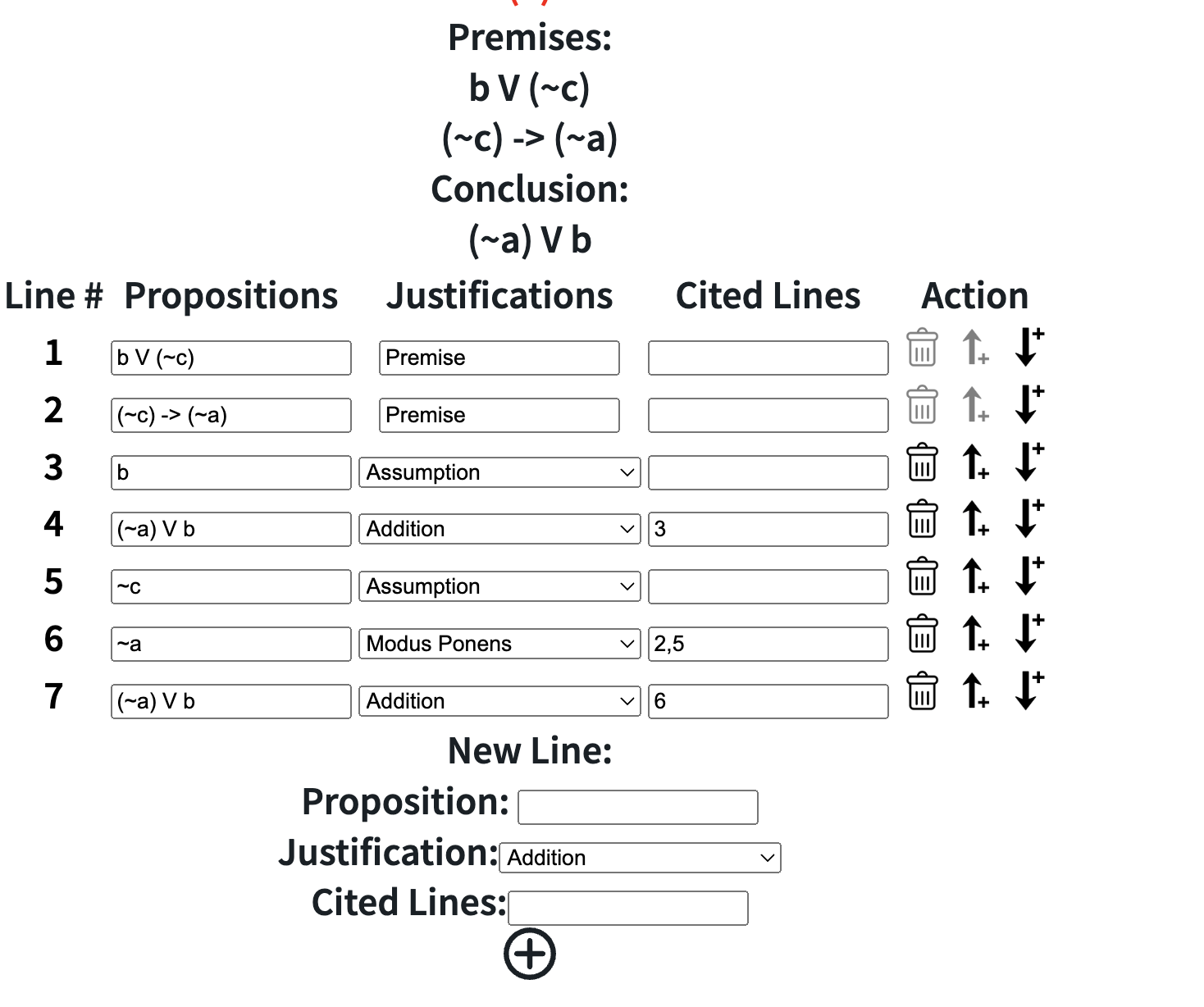 Premises:
b V (~c)
(~c) -> (~a)
Conclusion:
(~a) V b

| Line # | Propositions | Justifications | Cited Lines | Action |
|---|---|---|---|---|
| 1 | b V (~c) | Premise | | |
| 2 | (~c) -> (~a) | Premise | | |
| 3 | b | Assumption | | |
| 4 | (~a) V b | Addition | 3 | |
| 5 | ~c | Assumption | | |
| 6 | ~a | Modus Ponens | 2,5 | |
| 7 | (~a) V b | Addition | 6 | |

New Line:
Proposition:
Justification: Addition
Cited Lines: